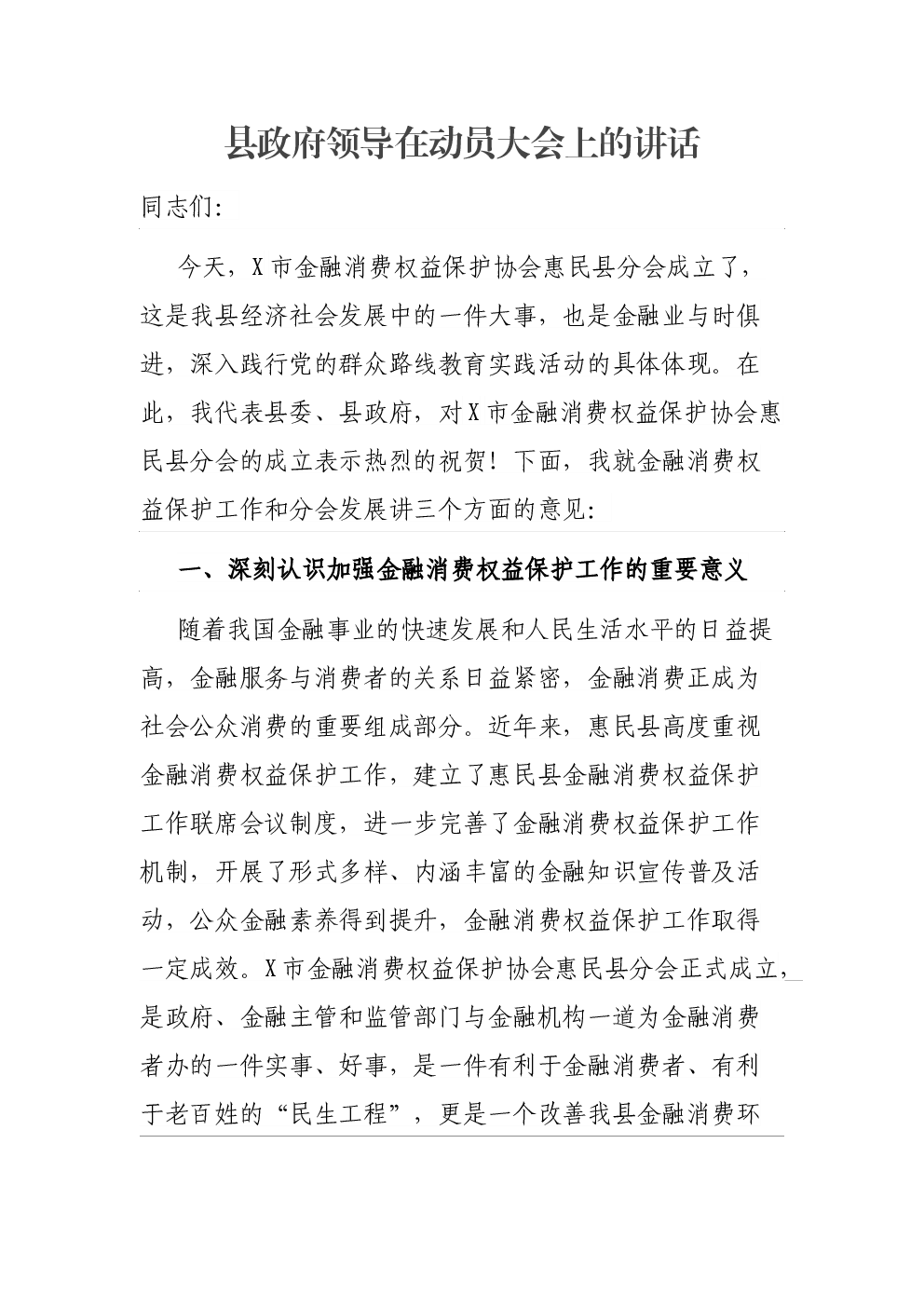 县政府领导在动员大会上的讲话

同志们:

今天，X市金融消费权益保护协会惠民县分会成立了，这是我县经济社会发展中的一件大事，也是金融业与时俱进，深入践行党的群众路线教育实践活动的具体体现。在此，我代表县委、县政府，对X市金融消费权益保护协会惠民县分会的成立表示热烈的祝贺！下面，我就金融消费权益保护工作和分会发展讲三个方面的意见:

一、深刻认识加强金融消费权益保护工作的重要意义

随着我国金融事业的快速发展和人民生活水平的日益提高，金融服务与消费者的关系日益紧密，金融消费正成为社会公众消费的重要组成部分。近年来，惠民县高度重视金融消费权益保护工作，建立了惠民县金融消费权益保护工作联席会议制度，进一步完善了金融消费权益保护工作机制，开展了形式多样、内涵丰富的金融知识宣传普及活动，公众金融素养得到提升，金融消费权益保护工作取得一定成效。X市金融消费权益保护协会惠民县分会正式成立，是政府、金融主管和监管部门与金融机构一道为金融消费者办的一件实事、好事，是一件有利于金融消费者、有利于老百姓的“民生工程”，更是一个改善我县金融消费环